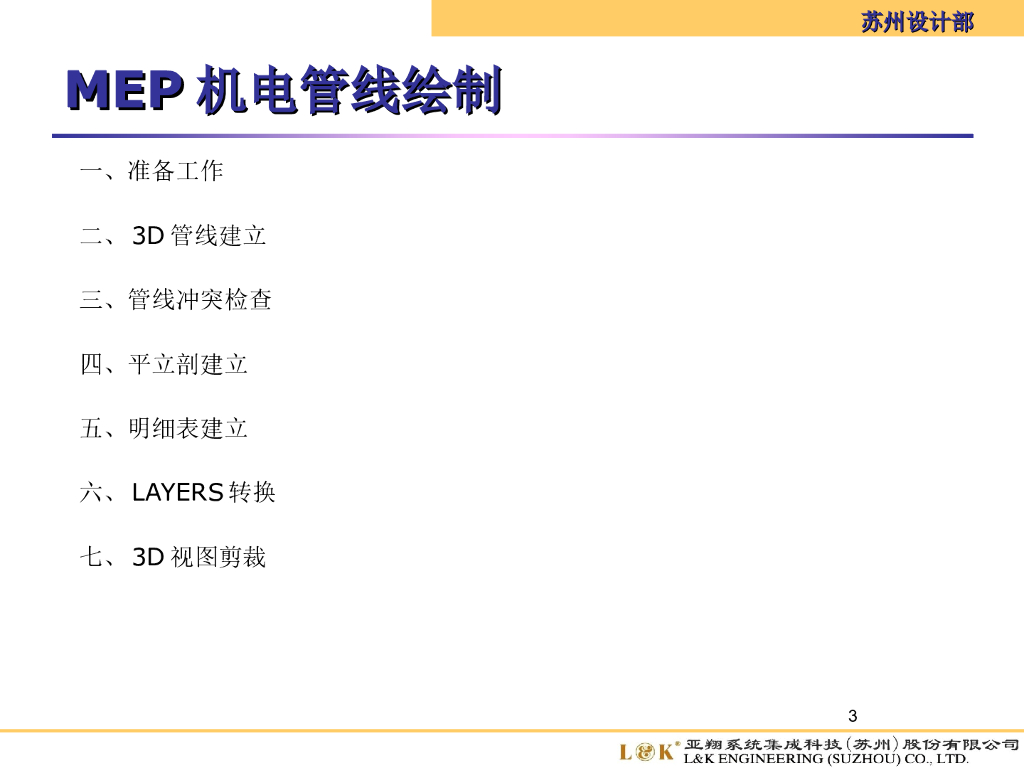 苏州设计部

MEP机电管线绘制

一、准备工作

二、3D管线建立

三、管线冲突检查

四、平立剖建立

五、明细表建立

六、LAYERS转换

七、3D视图剪裁

3

L&K® 亚翔系统集成科技(苏州)股份有限公司
L&K ENGINEERING (SUZHOU) CO., LTD.